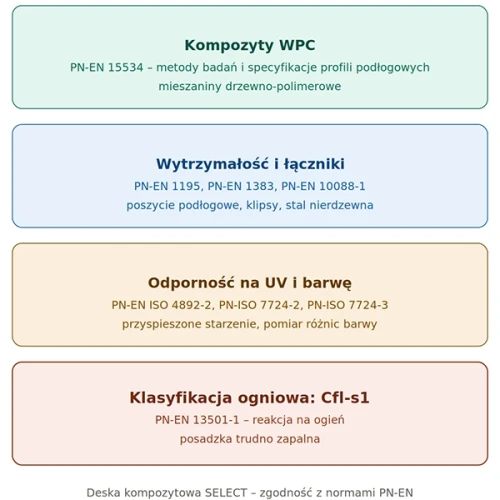 Kompozyty WPC

PN-EN 15534 – metody badań i specyfikacje profili podłogowych mieszaniny drzewno-polimerowe

Wytrzymałość i łączniki

PN-EN 1195, PN-EN 1383, PN-EN 10088-1
poszycie podłogowe, klipsy, stal nierdzewna

Odporność na UV i barwę

PN-EN ISO 4892-2, PN-ISO 7724-2, PN-ISO 7724-3
przyspieszone starzenie, pomiar różnic barwy

Klasyfikacja ogniowa: Cfl-s1

PN-EN 13501-1 – reakcja na ogień
posadzka trudno zapalna

Deska kompozytowa SELECT – zgodność z normami PN-EN